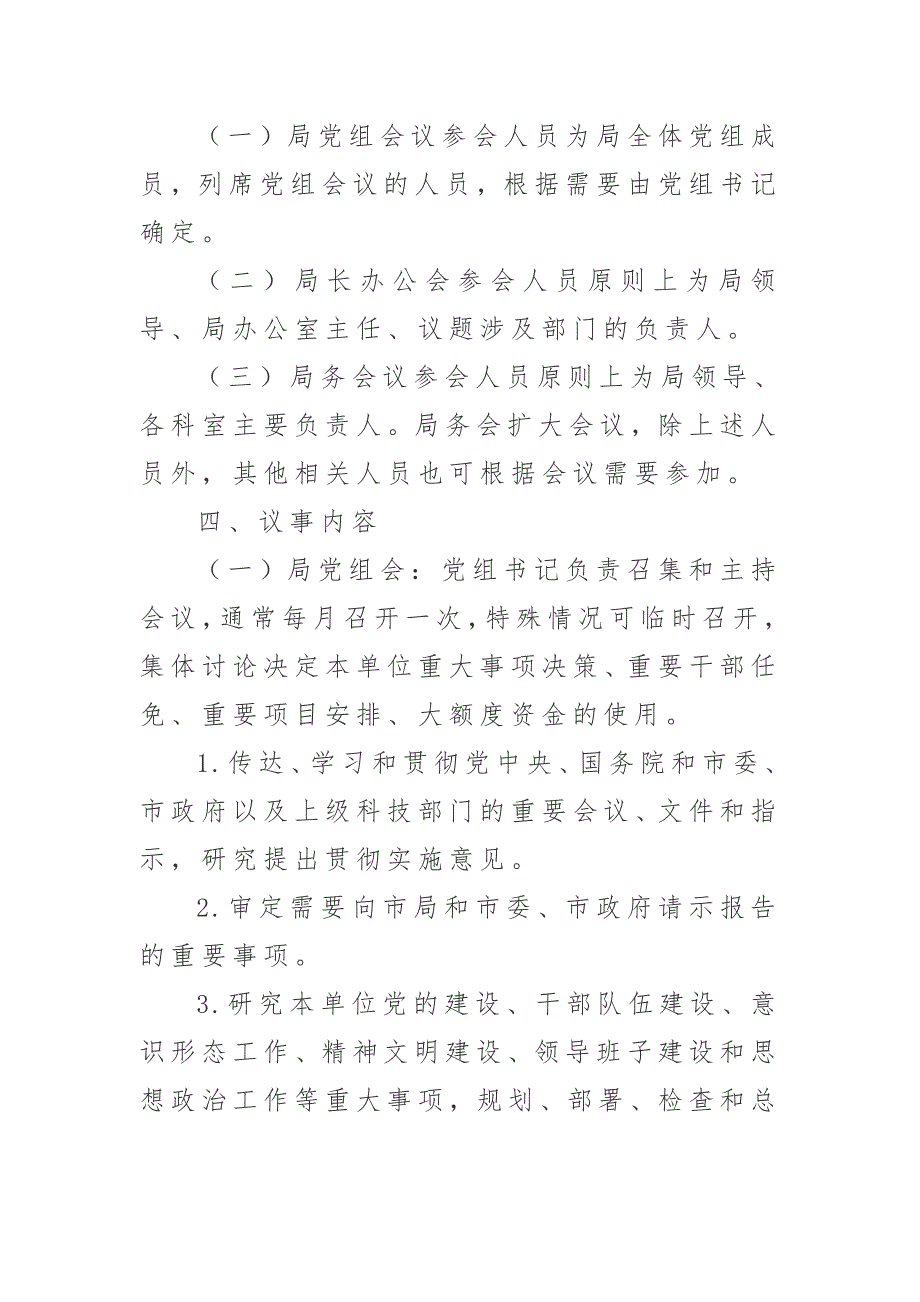 （一）局党组会议参会人员为局全体党组成员，列席党组会议的人员，根据需要由党组书记确定。

（二）局长办公会参会人员原则上为局领导、局办公室主任、议题涉及部门的负责人。

（三）局务会议参会人员原则上为局领导、各科室主要负责人。局务会扩大会议，除上述人员外，其他相关人员也可根据会议需要参加。

四、议事内容

（一）局党组会：党组书记负责召集和主持会议，通常每月召开一次，特殊情况可临时召开，集体讨论决定本单位重大事项决策、重要干部任免、重要项目安排、大额度资金的使用。

1.传达、学习和贯彻党中央、国务院和市委、市政府以及上级科技部门的重要会议、文件和指示，研究提出贯彻实施意见。

2.审定需要向市局和市委、市政府请示报告的重要事项。

3.研究本单位党的建设、干部队伍建设、意识形态工作、精神文明建设、领导班子建设和思想政治工作等重大事项，规划、部署、检查和总